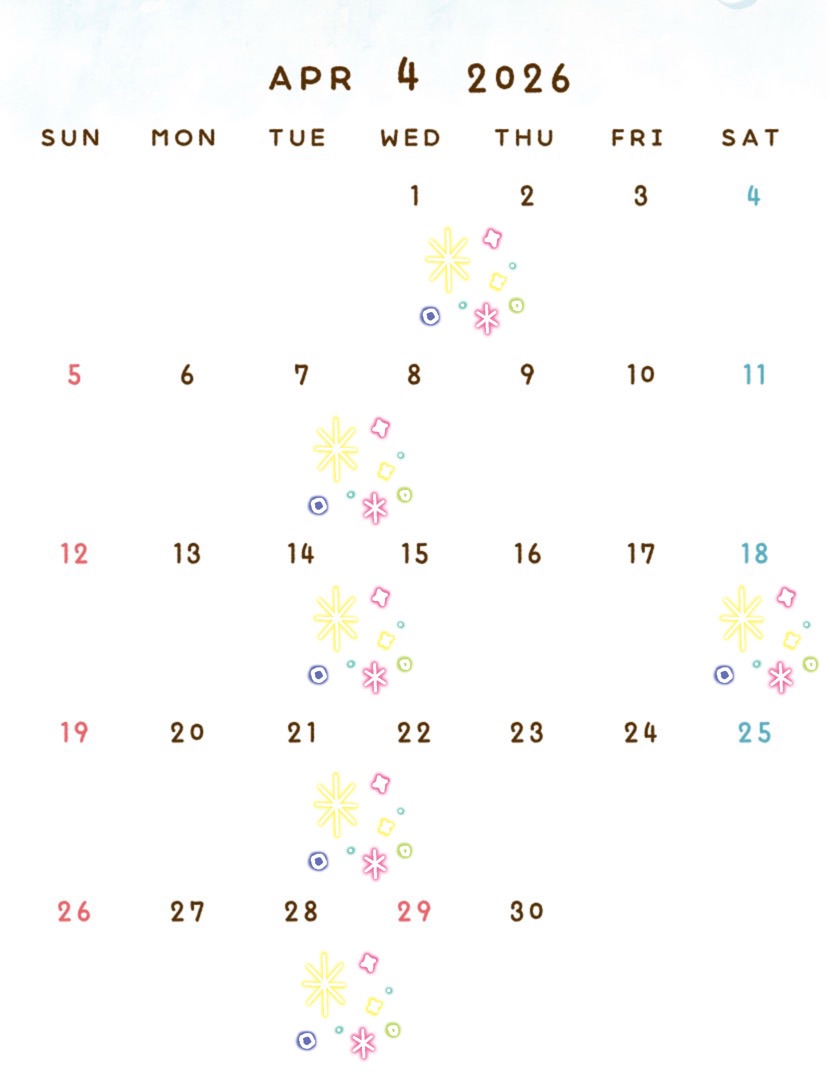 APR 4 2026

| SUN | MON | TUE | WED | THU | FRI | SAT |
|---|---|---|---|---|---|---|
| | | | 1 | 2 | 3 | 4 |
| 5 | 6 | 7 | 8 | 9 | 10 | 11 |
| 12 | 13 | 14 | 15 | 16 | 17 | 18 |
| 19 | 20 | 21 | 22 | 23 | 24 | 25 |
| 26 | 27 | 28 | 29 | 30 | | |